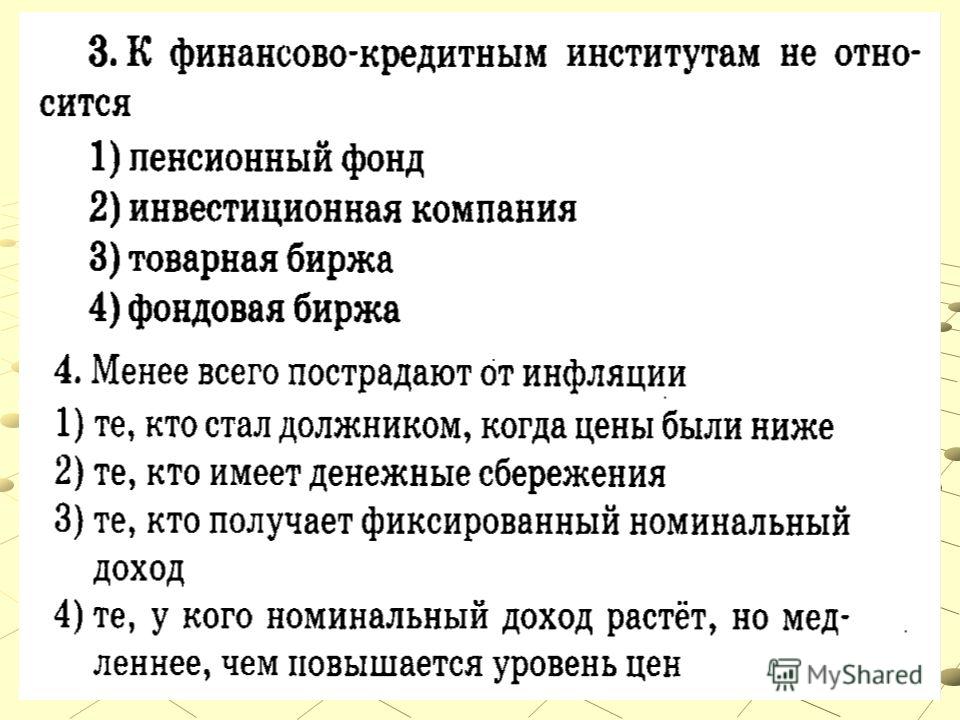 3. К финансово-кредитным институтам не относится

1) пенсионный фонд
2) инвестиционная компания
3) товарная биржа
4) фондовая биржа

4. Менее всего пострадают от инфляции

1) те, кто стал должником, когда цены были ниже
2) те, кто имеет денежные сбережения
3) те, кто получает фиксированный номинальный доход
4) те, у кого номинальный доход растёт, но медленнее, чем повышается уровень цен

MyShared